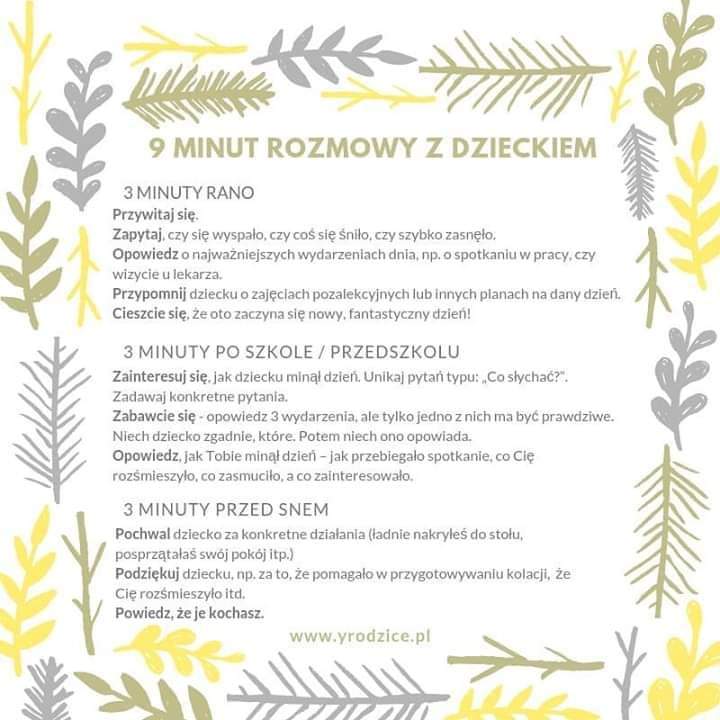 9 MINUT ROZMOWY Z DZIECKIEM

3 MINUTY RANO

Przywitaj się.
Zapytaj, czy się wyspało, czy coś się śniło, czy szybko zasnęło.
Opowiedz o najważniejszych wydarzeniach dnia, np. o spotkaniu w pracy, czy wizycie u lekarza.
Przypomnij dziecku o zajęciach pozalekcyjnych lub innych planach na dany dzień.
Cieszcie się, że oto zaczyna się nowy, fantastyczny dzień!

3 MINUTY PO SZKOLE / PRZEDSZKOLU

Zainteresuj się, jak dziecku minął dzień. Unikaj pytań typu: „Co słychać?". Zadawaj konkretne pytania.
Zabawcie się - opowiedz 3 wydarzenia, ale tylko jedno z nich ma być prawdziwe. Niech dziecko zgadnie, które. Potem niech ono opowiada.
Opowiedz, jak Tobie minął dzień – jak przebiegało spotkanie, co Cię rozśmieszyło, co zasmuciło, a co zainteresowało.

3 MINUTY PRZED SNEM

Pochwal dziecko za konkretne działania (ładnie nakryłeś do stołu, posprzątałaś swój pokój itp.)
Podziękuj dziecku, np. za to, że pomagało w przygotowywaniu kolacji, że Cię rozśmieszyło itd.
Powiedz, że je kochasz.

www.yrodzice.pl